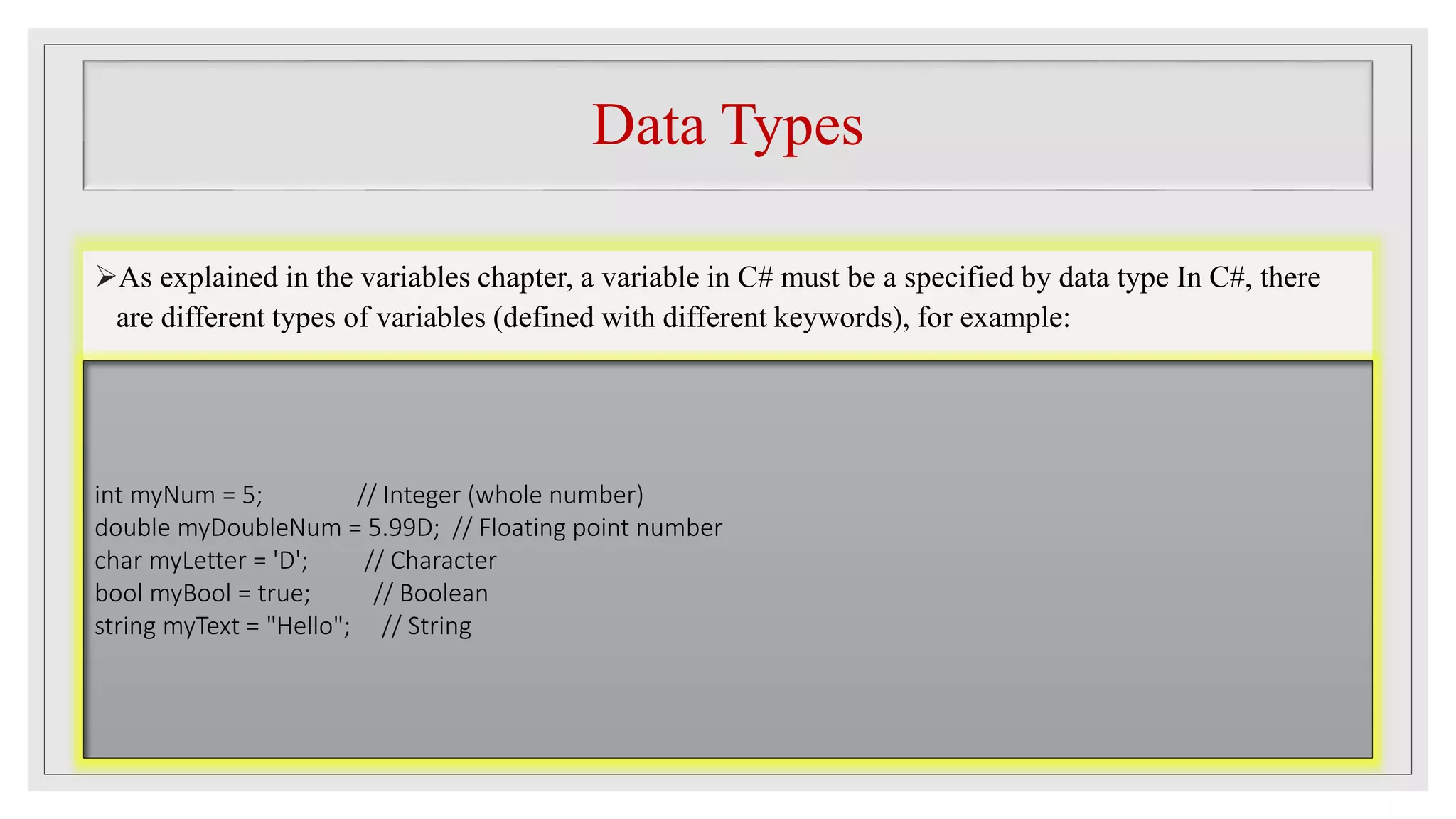 Data Types

➢As explained in the variables chapter, a variable in C# must be a specified by data type In C#, there are different types of variables (defined with different keywords), for example:

int myNum = 5;               // Integer (whole number)
double myDoubleNum = 5.99D;  // Floating point number
char myLetter = 'D';         // Character
bool myBool = true;          // Boolean
string myText = "Hello";     // String